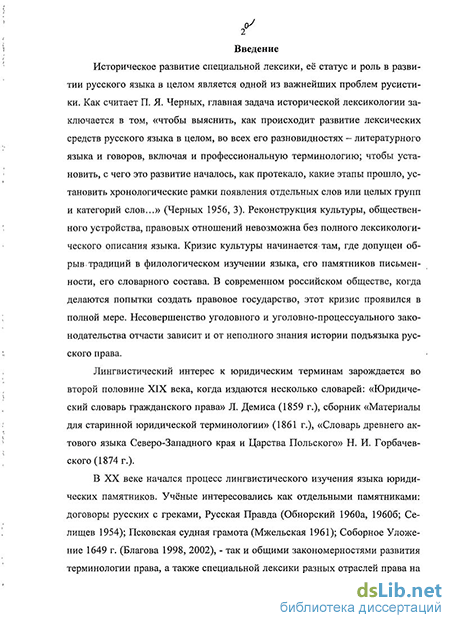 2

Введение

Историческое развитие специальной лексики, её статус и роль в развитии русского языка в целом является одной из важнейших проблем русистики. Как считает П. Я. Черных, главная задача исторической лексикологии заключается в том, «чтобы выяснить, как происходит развитие лексических средств русского языка в целом, во всех его разновидностях – литературного языка и говоров, включая и профессиональную терминологию; чтобы установить, с чего это развитие началось, как протекало, какие этапы прошло, установить хронологические рамки появления отдельных слов или целых групп и категорий слов…» (Черных 1956, 3). Реконструкция культуры, общественного устройства, правовых отношений невозможна без полного лексикологического описания языка. Кризис культуры начинается там, где допущен обрыв традиций в филологическом изучении языка, его памятников письменности, его словарного состава. В современном российском обществе, когда делаются попытки создать правовое государство, этот кризис проявился в полной мере. Несовершенство уголовного и уголовно-процессуального законодательства отчасти зависит и от неполного знания истории подъязыка русского права.

Лингвистический интерес к юридическим терминам зарождается во второй половине XIX века, когда издаются несколько словарей: «Юридический словарь гражданского права» Л. Демиса (1859 г.), сборник «Материалы для старинной юридической терминологии» (1861 г.), «Словарь древнего актового языка Северо-Западного края и Царства Польского» Н. И. Горбачевского (1874 г.).

В XX веке начался процесс лингвистического изучения языка юридических памятников. Учёные интересовались как отдельными памятниками: договоры русских с греками, Русская Правда (Обнорский 1960а, 1960б; Селищев 1954); Псковская судная грамота (Мжельская 1961); Соборное Уложение 1649 г. (Благова 1998, 2002), - так и общими закономерностями развития терминологии права, а также специальной лексики разных отраслей права на

dsLib.net
библиотека диссертаций